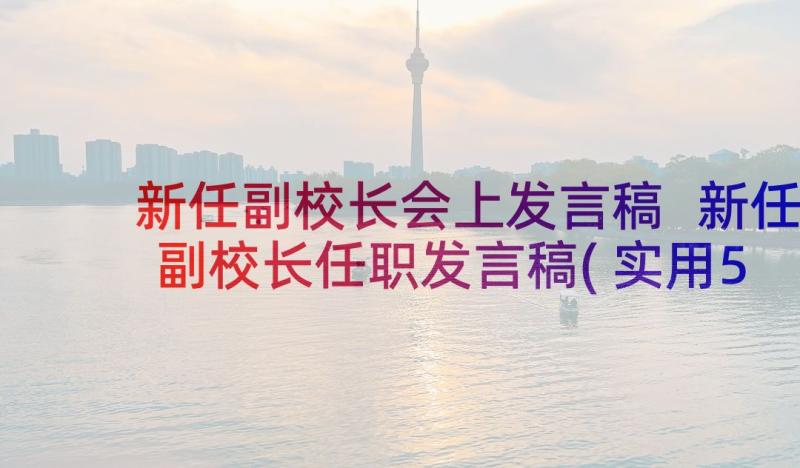 新任副校长会上发言稿 新任副校长任职发言稿(实用5